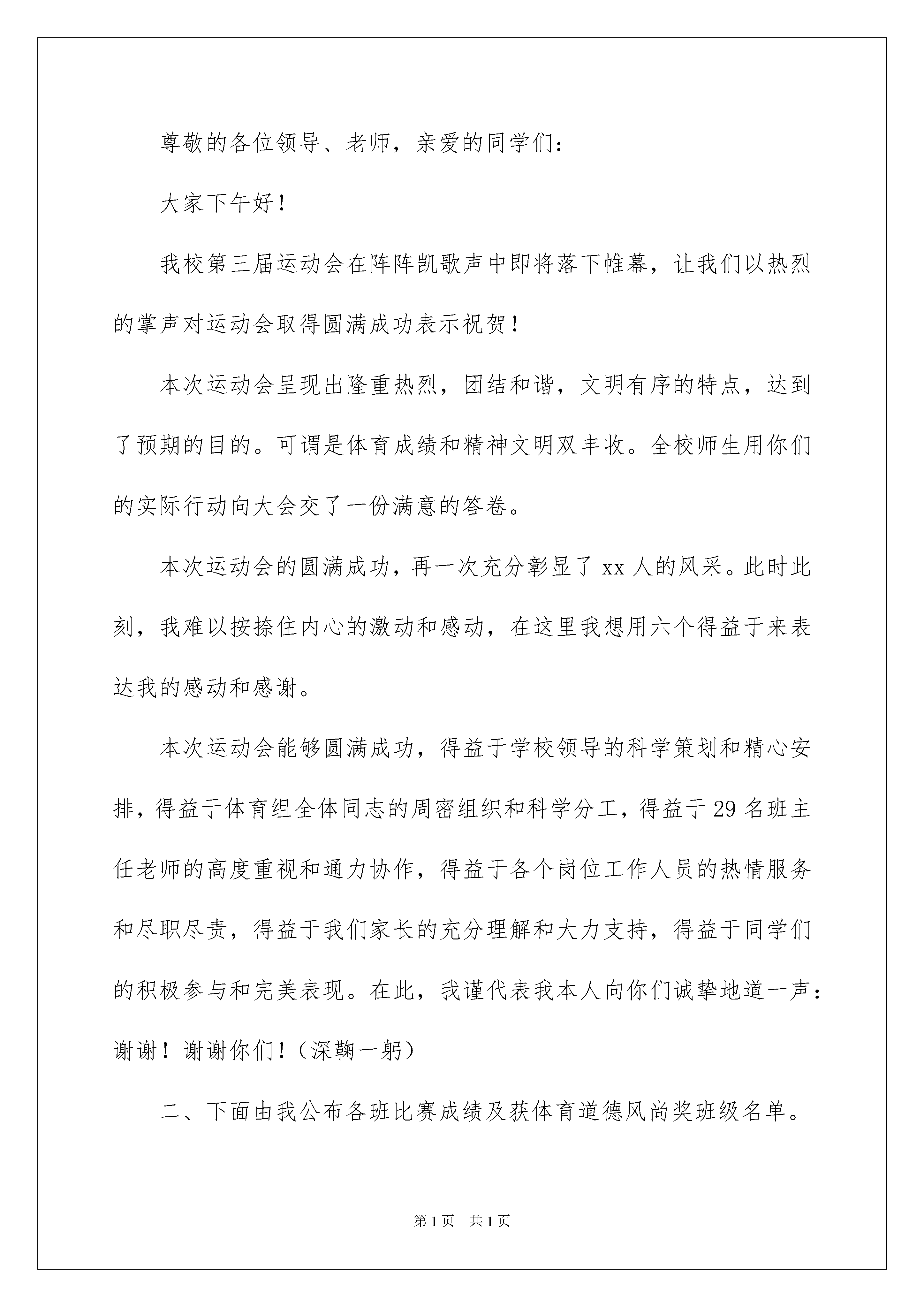 尊敬的各位领导、老师，亲爱的同学们：

大家下午好！

我校第三届运动会在阵阵凯歌声中即将落下帷幕，让我们以热烈的掌声对运动会取得圆满成功表示祝贺！

本次运动会呈现出隆重热烈，团结和谐，文明有序的特点，达到了预期的目的。可谓是体育成绩和精神文明双丰收。全校师生用你们的实际行动向大会交了一份满意的答卷。

本次运动会的圆满成功，再一次充分彰显了 xx 人的风采。此时此刻，我难以按捺住内心的激动和感动，在这里我想用六个得益于来表达我的感动和感谢。

本次运动会能够圆满成功，得益于学校领导的科学策划和精心安排，得益于体育组全体同志的周密组织和科学分工，得益于 29 名班主任老师的高度重视和通力协作，得益于各个岗位工作人员的热情服务和尽职尽责，得益于我们家长的充分理解和大力支持，得益于同学们的积极参与和完美表现。在此，我谨代表我本人向你们诚挚地道一声：谢谢！谢谢你们！（深鞠一躬）

二、下面由我公布各班比赛成绩及获体育道德风尚奖班级名单。

第 1 页　共 1 页